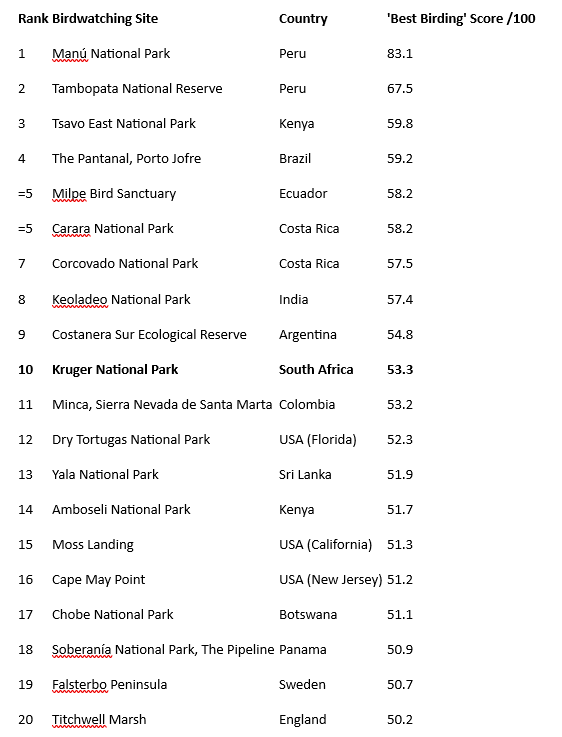 | Rank | Birdwatching Site | Country | 'Best Birding' Score /100 |
|---|---|---|---|
| 1 | Manú National Park | Peru | 83.1 |
| 2 | Tambopata National Reserve | Peru | 67.5 |
| 3 | Tsavo East National Park | Kenya | 59.8 |
| 4 | The Pantanal, Porto Jofre | Brazil | 59.2 |
| =5 | Milpe Bird Sanctuary | Ecuador | 58.2 |
| =5 | Carara National Park | Costa Rica | 58.2 |
| 7 | Corcovado National Park | Costa Rica | 57.5 |
| 8 | Keoladeo National Park | India | 57.4 |
| 9 | Costanera Sur Ecological Reserve | Argentina | 54.8 |
| **10** | **Kruger National Park** | **South Africa** | **53.3** |
| 11 | Minca, Sierra Nevada de Santa Marta | Colombia | 53.2 |
| 12 | Dry Tortugas National Park | USA (Florida) | 52.3 |
| 13 | Yala National Park | Sri Lanka | 51.9 |
| 14 | Amboseli National Park | Kenya | 51.7 |
| 15 | Moss Landing | USA (California) | 51.3 |
| 16 | Cape May Point | USA (New Jersey) | 51.2 |
| 17 | Chobe National Park | Botswana | 51.1 |
| 18 | Soberanía National Park, The Pipeline | Panama | 50.9 |
| 19 | Falsterbo Peninsula | Sweden | 50.7 |
| 20 | Titchwell Marsh | England | 50.2 |